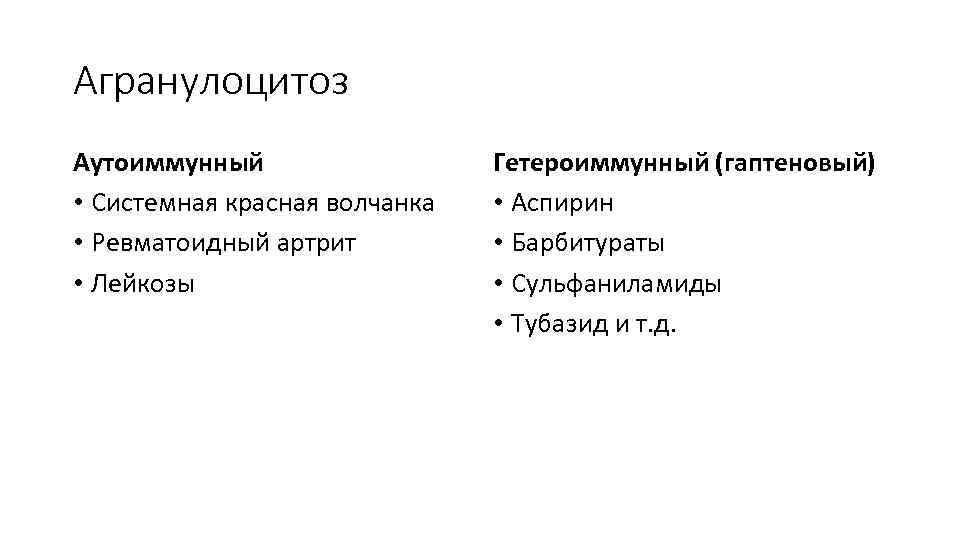 Агранулоцитоз

Аутоиммунный
• Системная красная волчанка
• Ревматоидный артрит
• Лейкозы

Гетероиммунный (гаптеновый)
• Аспирин
• Барбитураты
• Сульфаниламиды
• Тубазид и т.д.